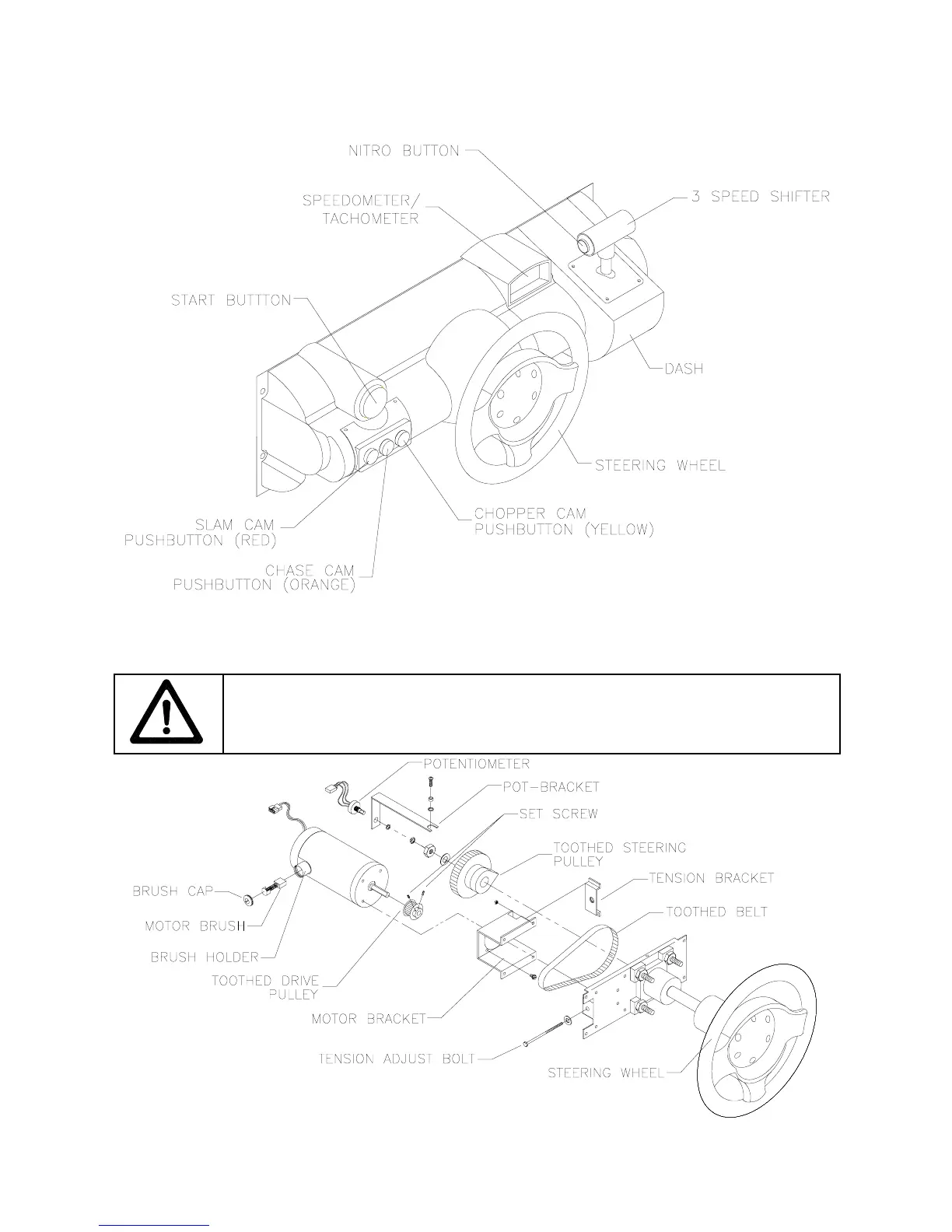 NITRO BUTTON

SPEEDOMETER/ TACHOMETER

3 SPEED SHIFTER

START BUTTTON

DASH

STEERING WHEEL

SLAM CAM PUSHBUTTON (RED)

CHOPPER CAM PUSHBUTTON (YELLOW)

CHASE CAM PUSHBUTTON (ORANGE)

POTENTIOMETER

POT-BRACKET

SET SCREW

TOOTHED STEERING PULLEY

TENSION BRACKET

TOOTHED BELT

BRUSH CAP

MOTOR BRUSH

BRUSH HOLDER

TOOTHED DRIVE PULLEY

MOTOR BRACKET

TENSION ADJUST BOLT

STEERING WHEEL